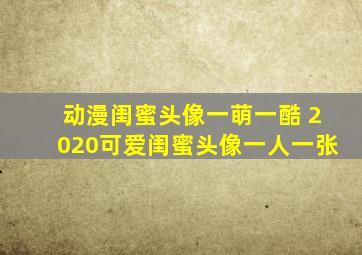 动漫闺蜜头像一萌一酷 2020可爱闺蜜头像一人一张